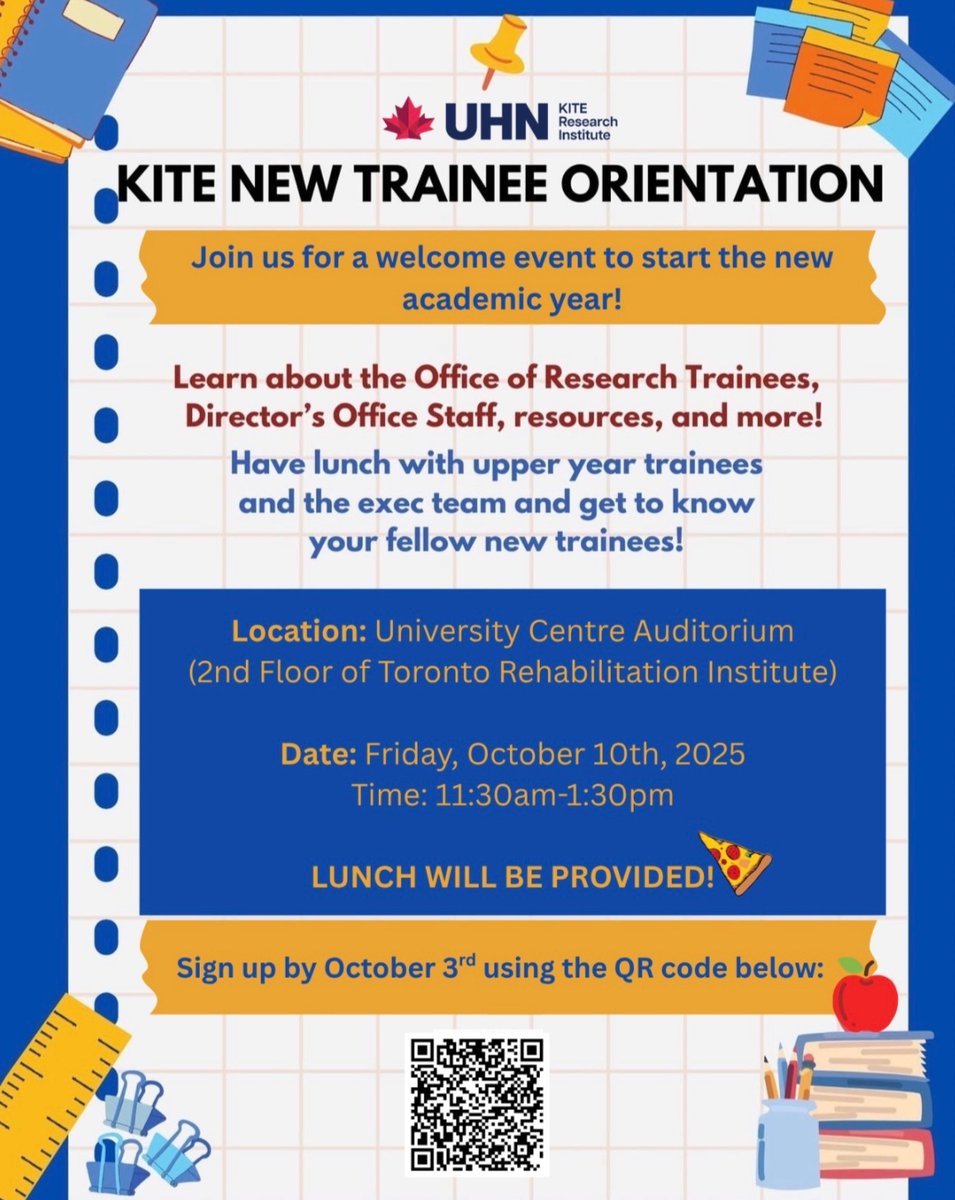 UHN KITE Research Institute

KITE NEW TRAINEE ORIENTATION

Join us for a welcome event to start the new academic year!

Learn about the Office of Research Trainees, Director's Office Staff, resources, and more!

Have lunch with upper year trainees and the exec team and get to know your fellow new trainees!

Location: University Centre Auditorium (2nd Floor of Toronto Rehabilitation Institute)

Date: Friday, October 10th, 2025
Time: 11:30am-1:30pm

LUNCH WILL BE PROVIDED!

Sign up by October 3$^{rd}$ using the QR code below: